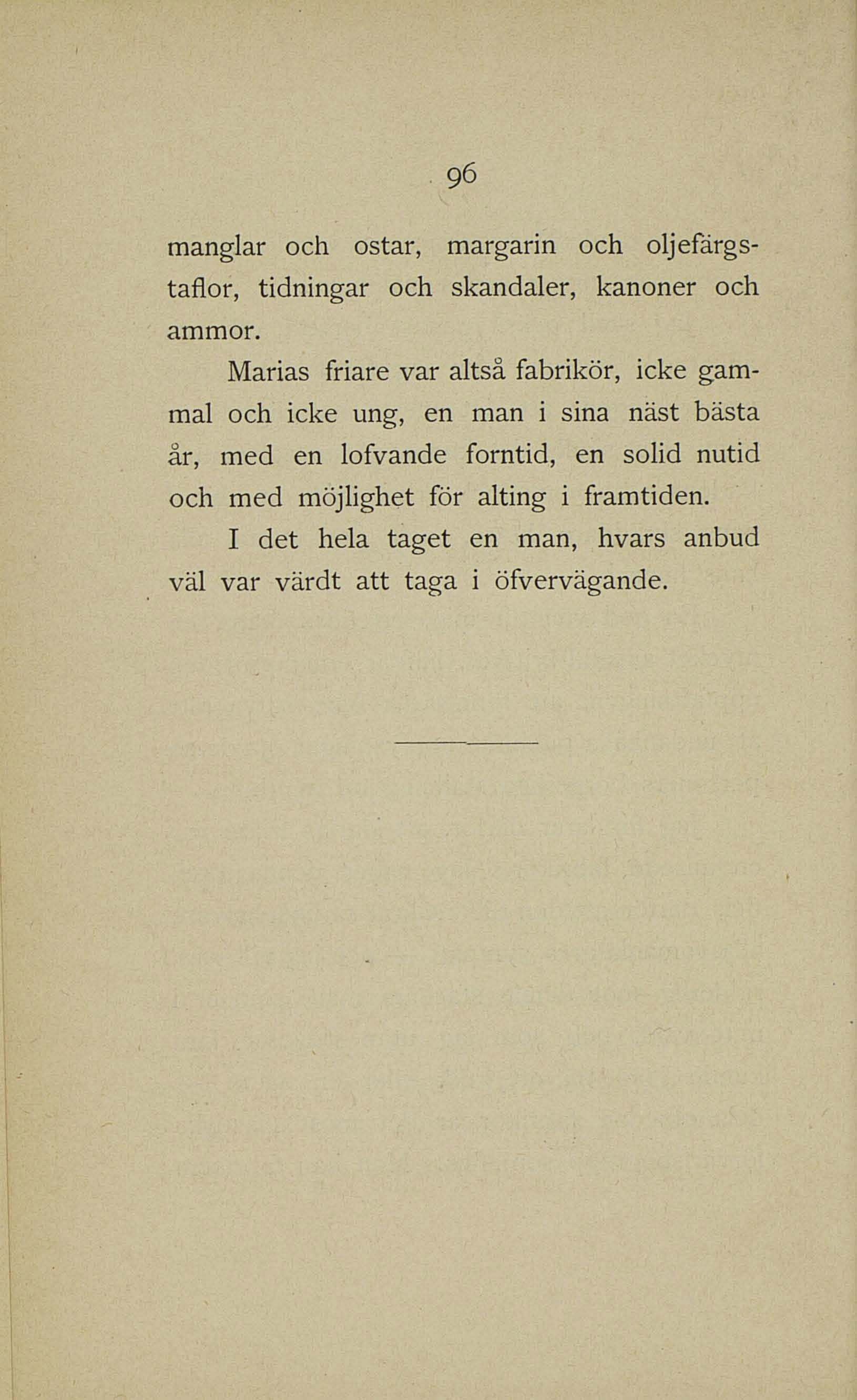 96

manglar och ostar, margarin och oljefärgstaflor, tidningar och skandaler, kanoner och ammor.

Marias friare var altså fabrikör, icke gammal och icke ung, en man i sina näst bästa år, med en lofvande forntid, en solid nutid och med möjlighet för alting i framtiden.

I det hela taget en man, hvars anbud väl var värdt att taga i öfvervägande.